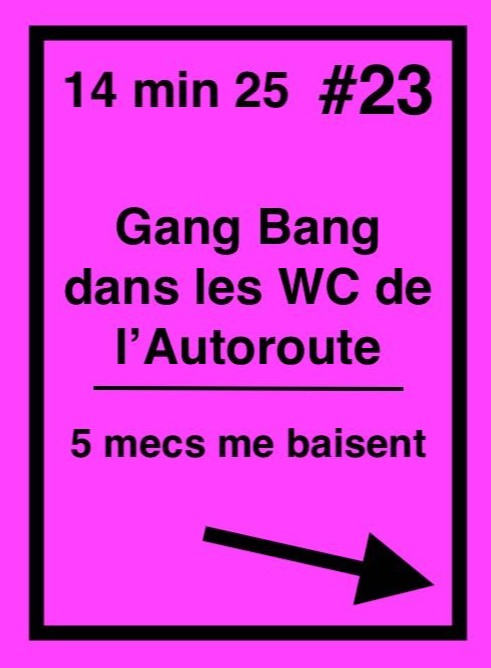 14 min 25 #23

Gang Bang dans les WC de l’Autoroute

5 mecs me baisent